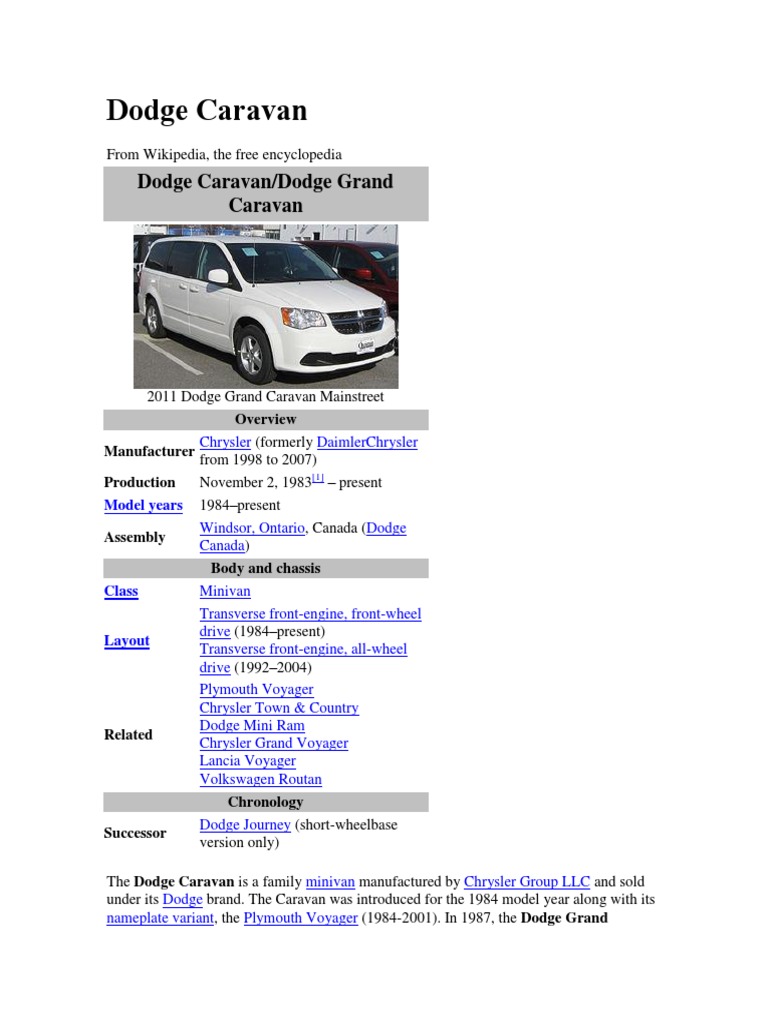 Dodge Caravan

From Wikipedia, the free encyclopedia

Dodge Caravan/Dodge Grand Caravan

2011 Dodge Grand Caravan Mainstreet

| Overview | |
|---|---|
| Manufacturer | Chrysler (formerly DaimlerChrysler from 1998 to 2007) |
| Production | November 2, 1983[1] – present |
| Model years | 1984–present |
| Assembly | Windsor, Ontario, Canada (Dodge Canada) |
| Body and chassis | |
| Class | Minivan |
| Layout | Transverse front-engine, front-wheel drive (1984–present) Transverse front-engine, all-wheel drive (1992–2004) |
| Related | Plymouth Voyager Chrysler Town & Country Dodge Mini Ram Chrysler Grand Voyager Lancia Voyager Volkswagen Routan |
| Chronology | |
| Successor | Dodge Journey (short-wheelbase version only) |

The **Dodge Caravan** is a family minivan manufactured by Chrysler Group LLC and sold under its Dodge brand. The Caravan was introduced for the 1984 model year along with its nameplate variant, the Plymouth Voyager (1984-2001). In 1987, the **Dodge Grand**